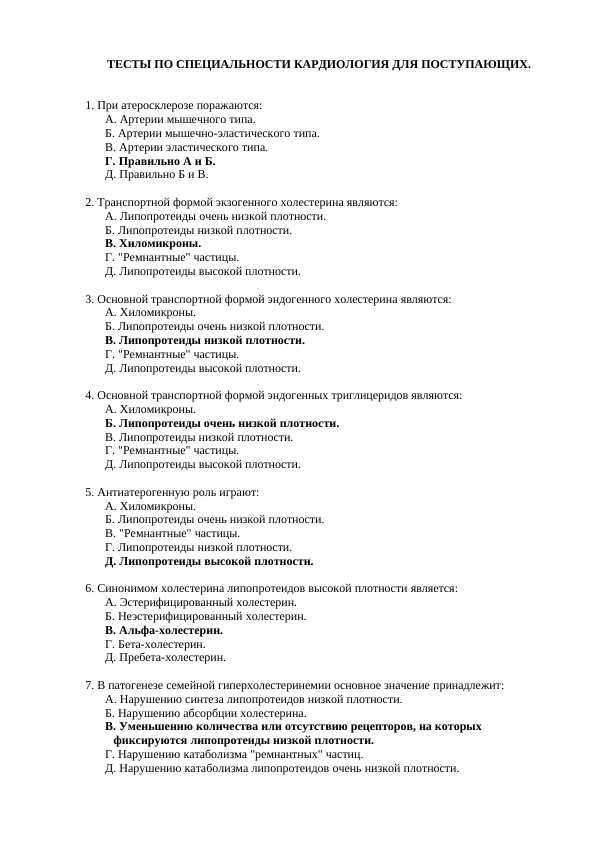 ТЕСТЫ ПО СПЕЦИАЛЬНОСТИ КАРДИОЛОГИЯ ДЛЯ ПОСТУПАЮЩИХ.

1. При атеросклерозе поражаются:
А. Артерии мышечного типа.
Б. Артерии мышечно-эластического типа.
В. Артерии эластического типа.
Г. Правильно А и Б.
Д. Правильно Б и В.

2. Транспортной формой экзогенного холестерина являются:
А. Липопротеиды очень низкой плотности.
Б. Липопротеиды низкой плотности.
В. Хиломикроны.
Г. "Ремнантные" частицы.
Д. Липопротеиды высокой плотности.

3. Основной транспортной формой эндогенного холестерина являются:
А. Хиломикроны.
Б. Липопротеиды очень низкой плотности.
В. Липопротеиды низкой плотности.
Г. "Ремнантные" частицы.
Д. Липопротеиды высокой плотности.

4. Основной транспортной формой эндогенных триглицеридов являются:
А. Хиломикроны.
Б. Липопротеиды очень низкой плотности.
В. Липопротеиды низкой плотности.
Г. "Ремнантные" частицы.
Д. Липопротеиды высокой плотности.

5. Антиатерогенную роль играют:
А. Хиломикроны.
Б. Липопротеиды очень низкой плотности.
В. "Ремнантные" частицы.
Г. Липопротеиды низкой плотности.
Д. Липопротеиды высокой плотности.

6. Синонимом холестерина липопротеидов высокой плотности является:
А. Эстерифицированный холестерин.
Б. Неэстерифицированный холестерин.
В. Альфа-холестерин.
Г. Бета-холестерин.
Д. Пребета-холестерин.

7. В патогенезе семейной гиперхолестеринемии основное значение принадлежит:
А. Нарушению синтеза липопротеидов низкой плотности.
Б. Нарушению абсорбции холестерина.
В. Уменьшению количества или отсутствию рецепторов, на которых фиксируются липопротеиды низкой плотности.
Г. Нарушению катаболизма "ремнантных" частиц.
Д. Нарушению катаболизма липопротеидов очень низкой плотности.